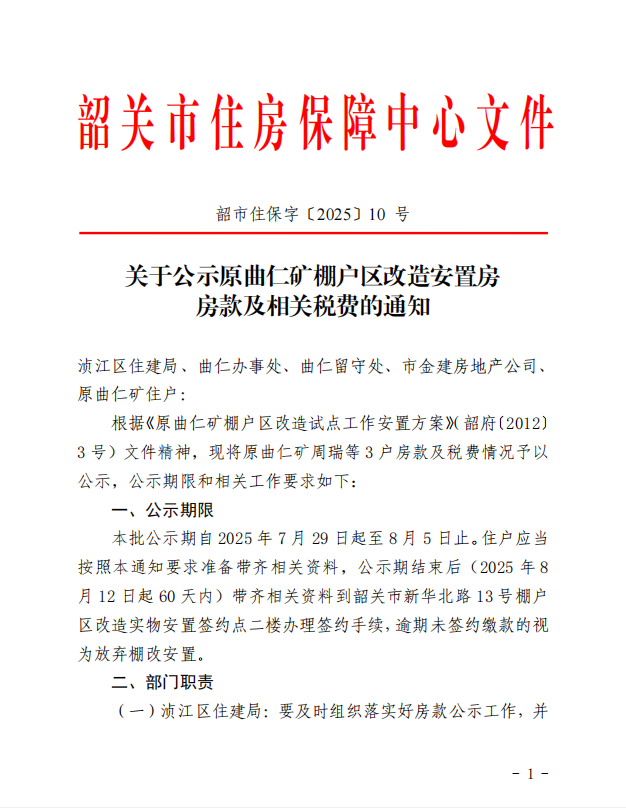 韶关市住房保障中心文件

韶市住保字〔2025〕10 号

关于公示原曲仁矿棚户区改造安置房房款及相关税费的通知

浈江区住建局、曲仁办事处、曲仁留守处、市金建房地产公司、原曲仁矿住户：

根据《原曲仁矿棚户区改造试点工作安置方案》（韶府〔2012〕3 号）文件精神，现将原曲仁矿周瑞等 3 户房款及税费情况予以公示，公示期限和相关工作要求如下：

一、公示期限

本批公示期自 2025 年 7 月 29 日起至 8 月 5 日止。住户应当按照本通知要求准备带齐相关资料，公示期结束后（2025 年 8 月 12 日起 60 天内）带齐相关资料到韶关市新华北路 13 号棚户区改造实物安置签约点二楼办理签约手续，逾期未签约缴款的视为放弃棚改安置。

二、部门职责

（一）浈江区住建局：要及时组织落实好房款公示工作，并

- 1 -